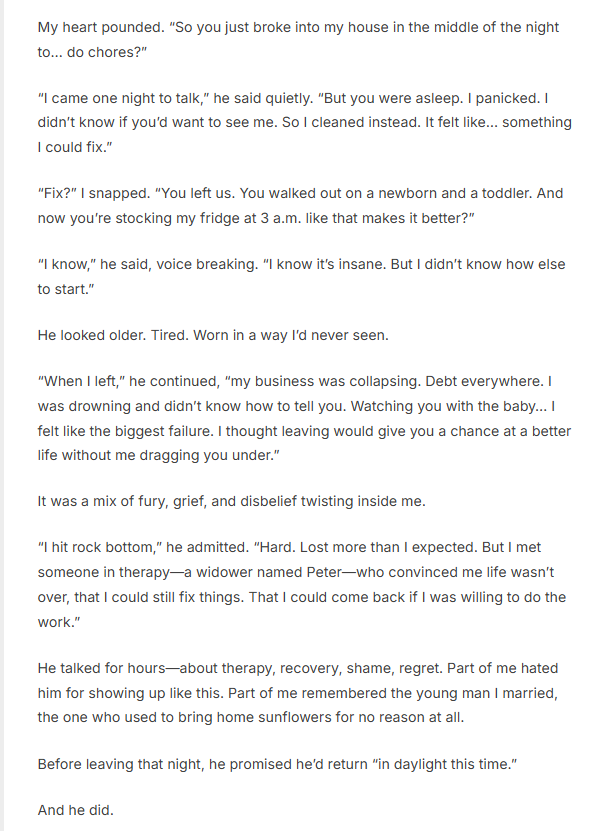 My heart pounded. "So you just broke into my house in the middle of the night to... do chores?"

"I came one night to talk," he said quietly. "But you were asleep. I panicked. I didn't know if you'd want to see me. So I cleaned instead. It felt like... something I could fix."

"Fix?" I snapped. "You left us. You walked out on a newborn and a toddler. And now you're stocking my fridge at 3 a.m. like that makes it better?"

"I know," he said, voice breaking. "I know it's insane. But I didn't know how else to start."

He looked older. Tired. Worn in a way I'd never seen.

"When I left," he continued, "my business was collapsing. Debt everywhere. I was drowning and didn't know how to tell you. Watching you with the baby... I felt like the biggest failure. I thought leaving would give you a chance at a better life without me dragging you under."

It was a mix of fury, grief, and disbelief twisting inside me.

"I hit rock bottom," he admitted. "Hard. Lost more than I expected. But I met someone in therapy—a widower named Peter—who convinced me life wasn't over, that I could still fix things. That I could come back if I was willing to do the work."

He talked for hours—about therapy, recovery, shame, regret. Part of me hated him for showing up like this. Part of me remembered the young man I married, the one who used to bring home sunflowers for no reason at all.

Before leaving that night, he promised he'd return "in daylight this time."

And he did.